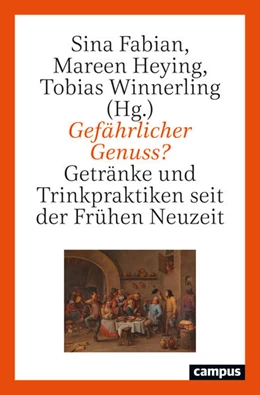 Sina Fabian, Mareen Heying, Tobias Winnerling (Hg.)

Gefährlicher Genuss?

Getränke und Trinkpraktiken seit der Frühen Neuzeit

campus